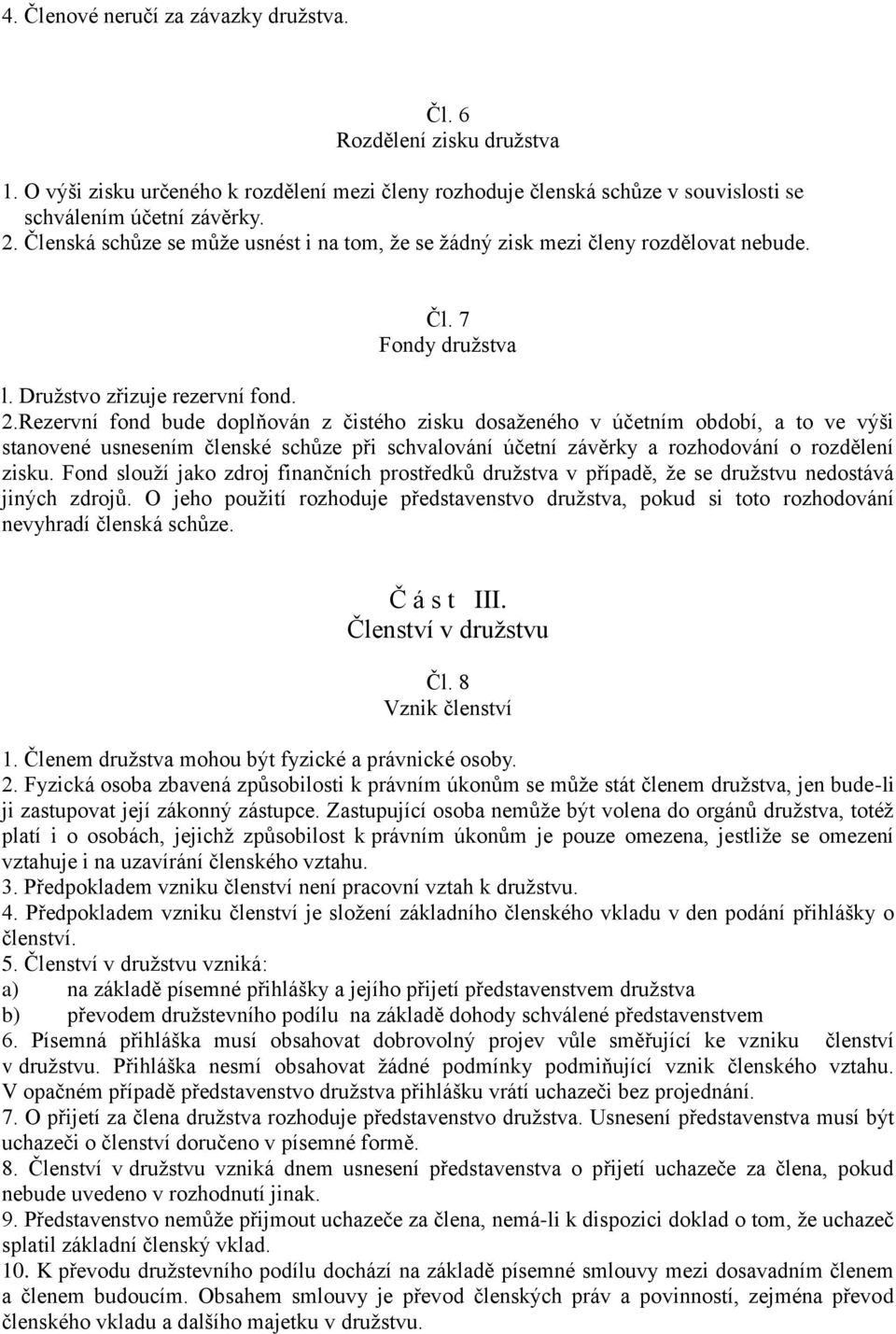 4. Členové neručí za závazky družstva.

Čl. 6
Rozdělení zisku družstva

1. O výši zisku určeného k rozdělení mezi členy rozhoduje členská schůze v souvislosti se schválením účetní závěrky.
2. Členská schůze se může usnést i na tom, že se žádný zisk mezi členy rozdělovat nebude.

Čl. 7
Fondy družstva

l. Družstvo zřizuje rezervní fond.
2.Rezervní fond bude doplňován z čistého zisku dosaženého v účetním období, a to ve výši stanovené usnesením členské schůze při schvalování účetní závěrky a rozhodování o rozdělení zisku. Fond slouží jako zdroj finančních prostředků družstva v případě, že se družstvu nedostává jiných zdrojů. O jeho použití rozhoduje představenstvo družstva, pokud si toto rozhodování nevyhradí členská schůze.

Č á s t III.
Členství v družstvu

Čl. 8
Vznik členství

1. Členem družstva mohou být fyzické a právnické osoby.
2. Fyzická osoba zbavená způsobilosti k právním úkonům se může stát členem družstva, jen bude-li ji zastupovat její zákonný zástupce. Zastupující osoba nemůže být volena do orgánů družstva, totéž platí i o osobách, jejichž způsobilost k právním úkonům je pouze omezena, jestliže se omezení vztahuje i na uzavírání členského vztahu.
3. Předpokladem vzniku členství není pracovní vztah k družstvu.
4. Předpokladem vzniku členství je složení základního členského vkladu v den podání přihlášky o členství.
5. Členství v družstvu vzniká:
a) na základě písemné přihlášky a jejího přijetí představenstvem družstva
b) převodem družstevního podílu na základě dohody schválené představenstvem
6. Písemná přihláška musí obsahovat dobrovolný projev vůle směřující ke vzniku členství v družstvu. Přihláška nesmí obsahovat žádné podmínky podmiňující vznik členského vztahu. V opačném případě představenstvo družstva přihlášku vrátí uchazeči bez projednání.
7. O přijetí za člena družstva rozhoduje představenstvo družstva. Usnesení představenstva musí být uchazeči o členství doručeno v písemné formě.
8. Členství v družstvu vzniká dnem usnesení představenstva o přijetí uchazeče za člena, pokud nebude uvedeno v rozhodnutí jinak.
9. Představenstvo nemůže přijmout uchazeče za člena, nemá-li k dispozici doklad o tom, že uchazeč splatil základní členský vklad.
10. K převodu družstevního podílu dochází na základě písemné smlouvy mezi dosavadním členem a členem budoucím. Obsahem smlouvy je převod členských práv a povinností, zejména převod členského vkladu a dalšího majetku v družstvu.